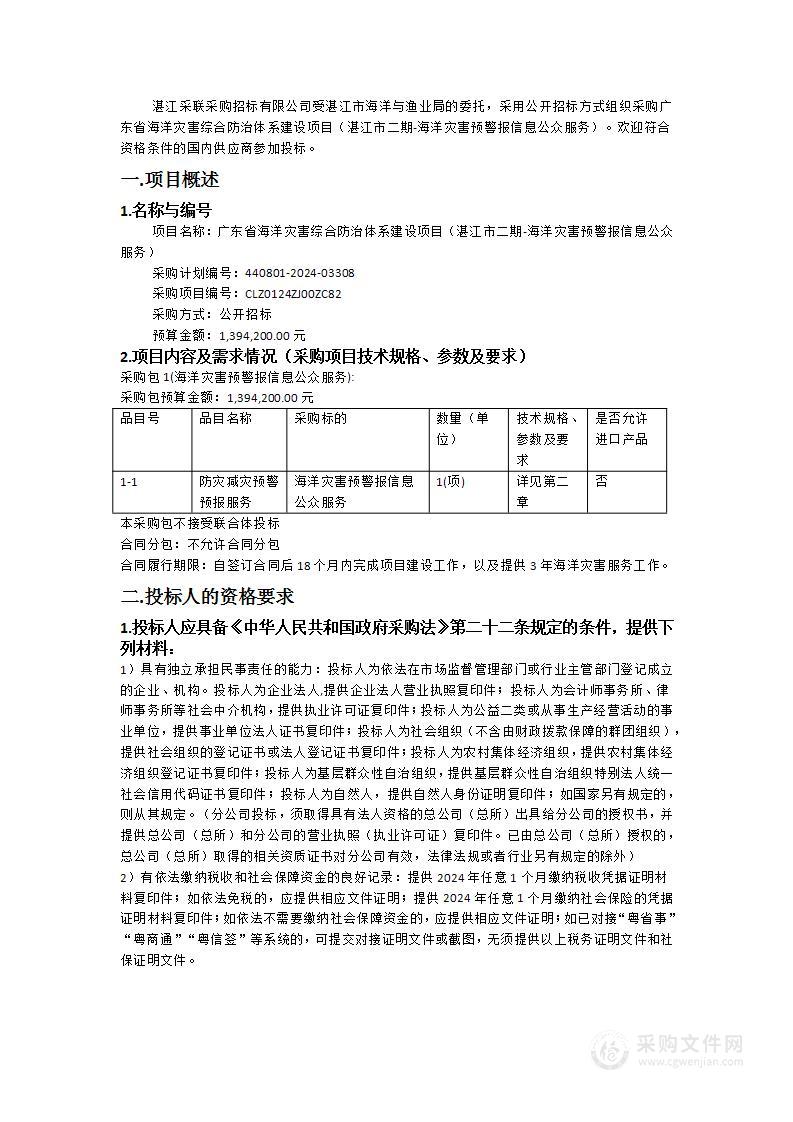 湛江采联采购招标有限公司受湛江市海洋与渔业局的委托，采用公开招标方式组织采购广东省海洋灾害综合防治体系建设项目（湛江市二期-海洋灾害预警报信息公众服务）。欢迎符合资格条件的国内供应商参加投标。

一.项目概述

1.名称与编号

项目名称：广东省海洋灾害综合防治体系建设项目（湛江市二期-海洋灾害预警报信息公众服务）

采购计划编号：440801-2024-03308

采购项目编号：CLZ0124ZJ00ZC82

采购方式：公开招标

预算金额：1,394,200.00 元

2.项目内容及需求情况（采购项目技术规格、参数及要求）

采购包 1(海洋灾害预警报信息公众服务):

采购包预算金额：1,394,200.00 元

| 品目号 | 品目名称 | 采购标的 | 数量（单位） | 技术规格、参数及要求 | 是否允许进口产品 |
|---|---|---|---|---|---|
| 1-1 | 防灾减灾预警预报服务 | 海洋灾害预警报信息公众服务 | 1(项) | 详见第二章 | 否 |

本采购包不接受联合体投标

合同分包：不允许合同分包

合同履行期限：自签订合同后 18 个月内完成项目建设工作，以及提供 3 年海洋灾害服务工作。

二.投标人的资格要求

1.投标人应具备《中华人民共和国政府采购法》第二十二条规定的条件，提供下列材料：

1）具有独立承担民事责任的能力：投标人为依法在市场监督管理部门或行业主管部门登记成立的企业、机构。投标人为企业法人,提供企业法人营业执照复印件；投标人为会计师事务所、律师事务所等社会中介机构，提供执业许可证复印件；投标人为公益二类或从事生产经营活动的事业单位，提供事业单位法人证书复印件；投标人为社会组织（不含由财政拨款保障的群团组织），提供社会组织的登记证书或法人登记证书复印件；投标人为农村集体经济组织，提供农村集体经济组织登记证书复印件；投标人为基层群众性自治组织，提供基层群众性自治组织特别法人统一社会信用代码证书复印件；投标人为自然人，提供自然人身份证明复印件；如国家另有规定的，则从其规定。（分公司投标，须取得具有法人资格的总公司（总所）出具给分公司的授权书，并提供总公司（总所）和分公司的营业执照（执业许可证）复印件。已由总公司（总所）授权的，总公司（总所）取得的相关资质证书对分公司有效，法律法规或者行业另有规定的除外）

2）有依法缴纳税收和社会保障资金的良好记录：提供 2024 年任意 1 个月缴纳税收凭据证明材料复印件；如依法免税的，应提供相应文件证明；提供 2024 年任意 1 个月缴纳社会保险的凭据证明材料复印件；如依法不需要缴纳社会保障资金的，应提供相应文件证明；如已对接“粤省事”“粤商通”“粤信签”等系统的，可提交对接证明文件或截图，无须提供以上税务证明文件和社保证明文件。

采购文件网
www.cgwenjian.com